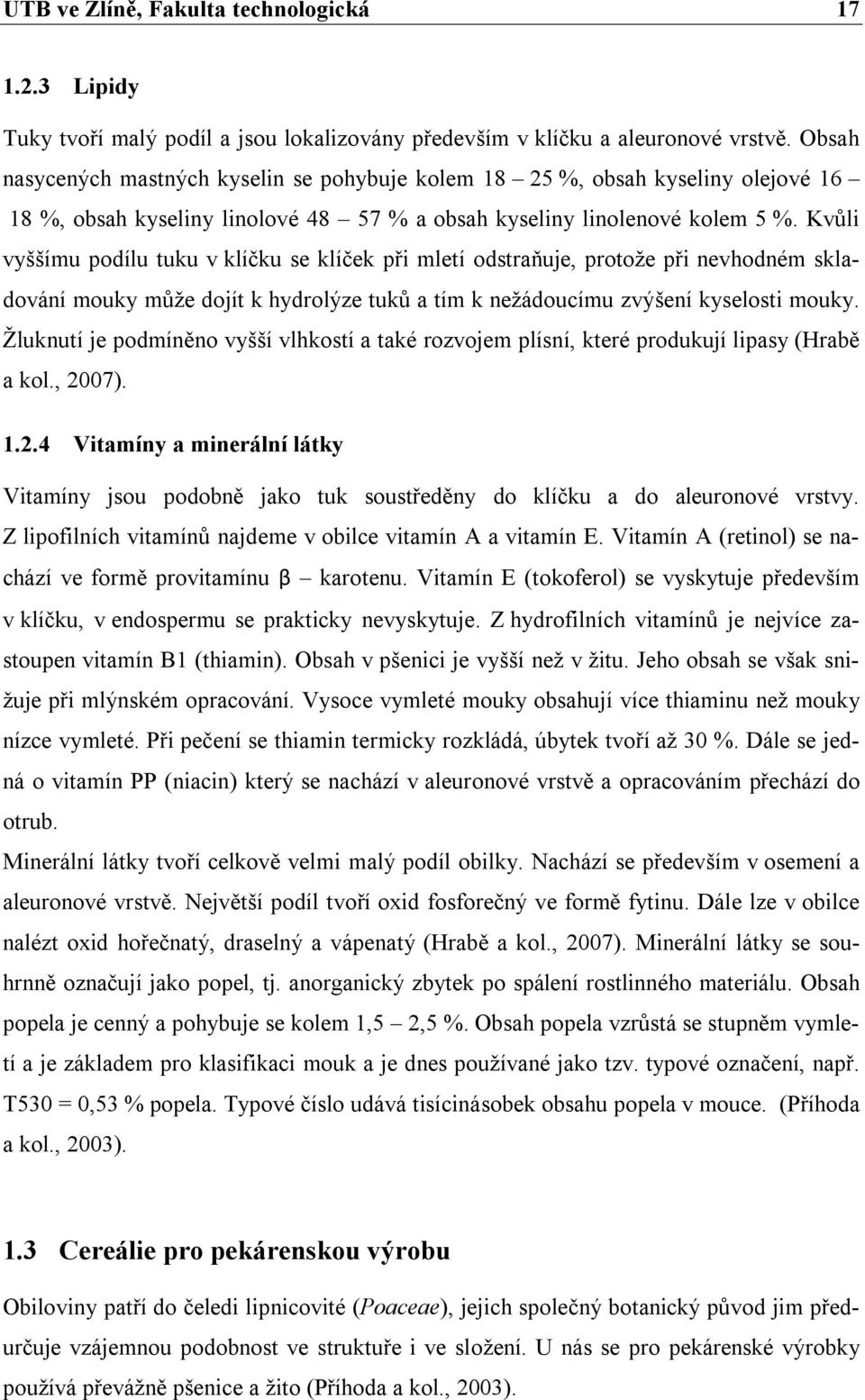 UTB ve Zlíně, Fakulta technologická 17

1.2.3 Lipidy

Tuky tvoří malý podíl a jsou lokalizovány především v klíčku a aleuronové vrstvě. Obsah nasycených mastných kyselin se pohybuje kolem 18 – 25 %, obsah kyseliny olejové 16 – 18 %, obsah kyseliny linolové 48 – 57 % a obsah kyseliny linolenové kolem 5 %. Kvůli vyššímu podílu tuku v klíčku se klíček při mletí odstraňuje, protože při nevhodném skladování mouky může dojít k hydrolýze tuků a tím k nežádoucímu zvýšení kyselosti mouky. Žluknutí je podmíněno vyšší vlhkostí a také rozvojem plísní, které produkují lipasy (Hrabě a kol., 2007).

1.2.4 Vitamíny a minerální látky

Vitamíny jsou podobně jako tuk soustředěny do klíčku a do aleuronové vrstvy. Z lipofilních vitamínů najdeme v obilce vitamín A a vitamín E. Vitamín A (retinol) se nachází ve formě provitamínu β – karotenu. Vitamín E (tokoferol) se vyskytuje především v klíčku, v endospermu se prakticky nevyskytuje. Z hydrofilních vitamínů je nejvíce zastoupen vitamín B1 (thiamin). Obsah v pšenici je vyšší než v žitu. Jeho obsah se však snižuje při mlýnském opracování. Vysoce vymleté mouky obsahují více thiaminu než mouky nízce vymleté. Při pečení se thiamin termicky rozkládá, úbytek tvoří až 30 %. Dále se jedná o vitamín PP (niacin) který se nachází v aleuronové vrstvě a opracováním přechází do otrub.
Minerální látky tvoří celkově velmi malý podíl obilky. Nachází se především v osemení a aleuronové vrstvě. Největší podíl tvoří oxid fosforečný ve formě fytinu. Dále lze v obilce nalézt oxid hořečnatý, draselný a vápenatý (Hrabě a kol., 2007). Minerální látky se souhrnně označují jako popel, tj. anorganický zbytek po spálení rostlinného materiálu. Obsah popela je cenný a pohybuje se kolem 1,5 – 2,5 %. Obsah popela vzrůstá se stupněm vymletí a je základem pro klasifikaci mouk a je dnes používané jako tzv. typové označení, např. T530 = 0,53 % popela. Typové číslo udává tisícinásobek obsahu popela v mouce. (Příhoda a kol., 2003).

1.3 Cereálie pro pekárenskou výrobu

Obiloviny patří do čeledi lipnicovité (Poaceae), jejich společný botanický původ jim předurčuje vzájemnou podobnost ve struktuře i ve složení. U nás se pro pekárenské výrobky používá převážně pšenice a žito (Příhoda a kol., 2003).